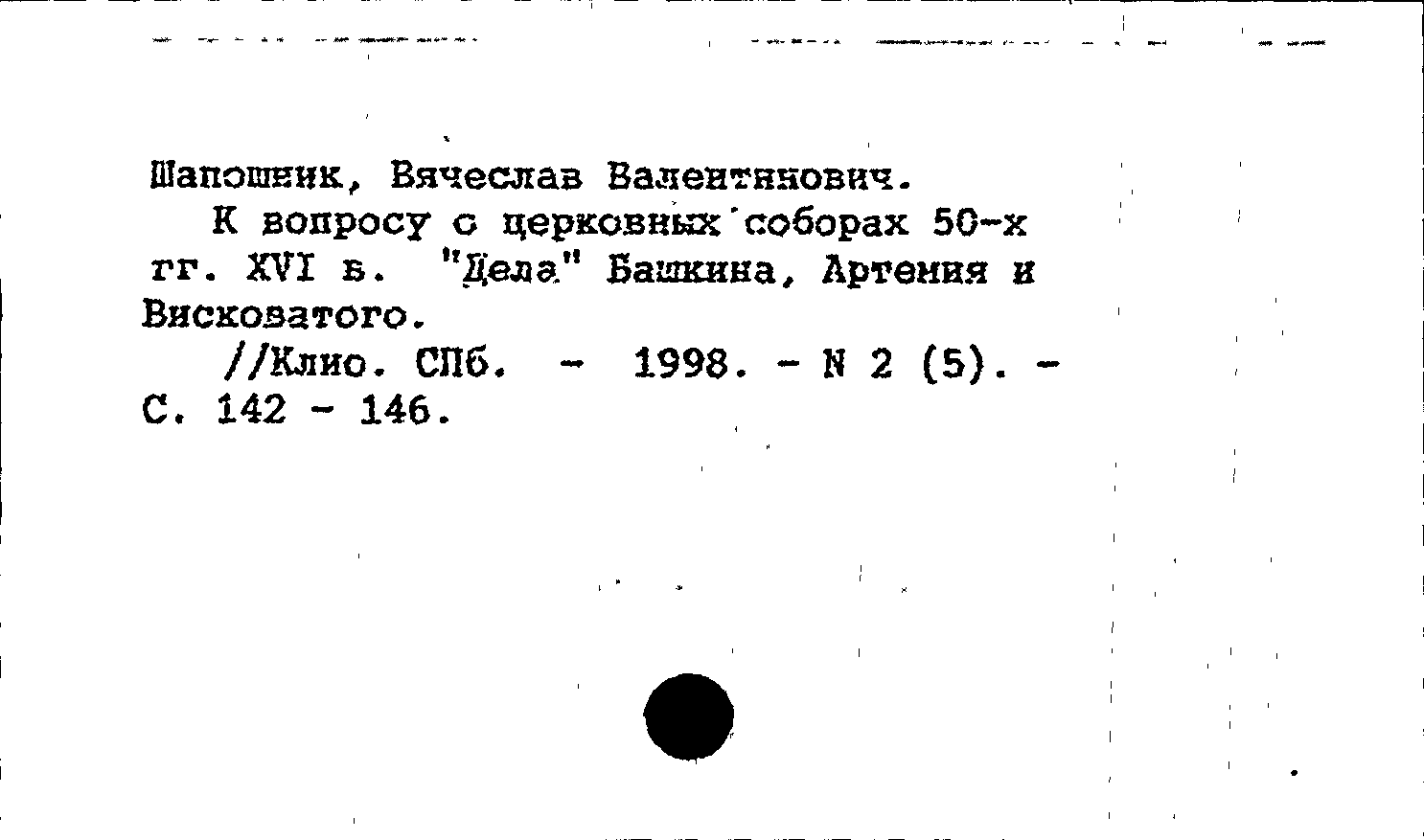 Шапошник, Вячеслав Валентинович.

К вопросу о церковных соборах 50-х гг. XVI в. "Дела" Башкина, Артемия и Висковатого.

//Клио. СПб. - 1998. - N 2 (5). - С. 142 - 146.